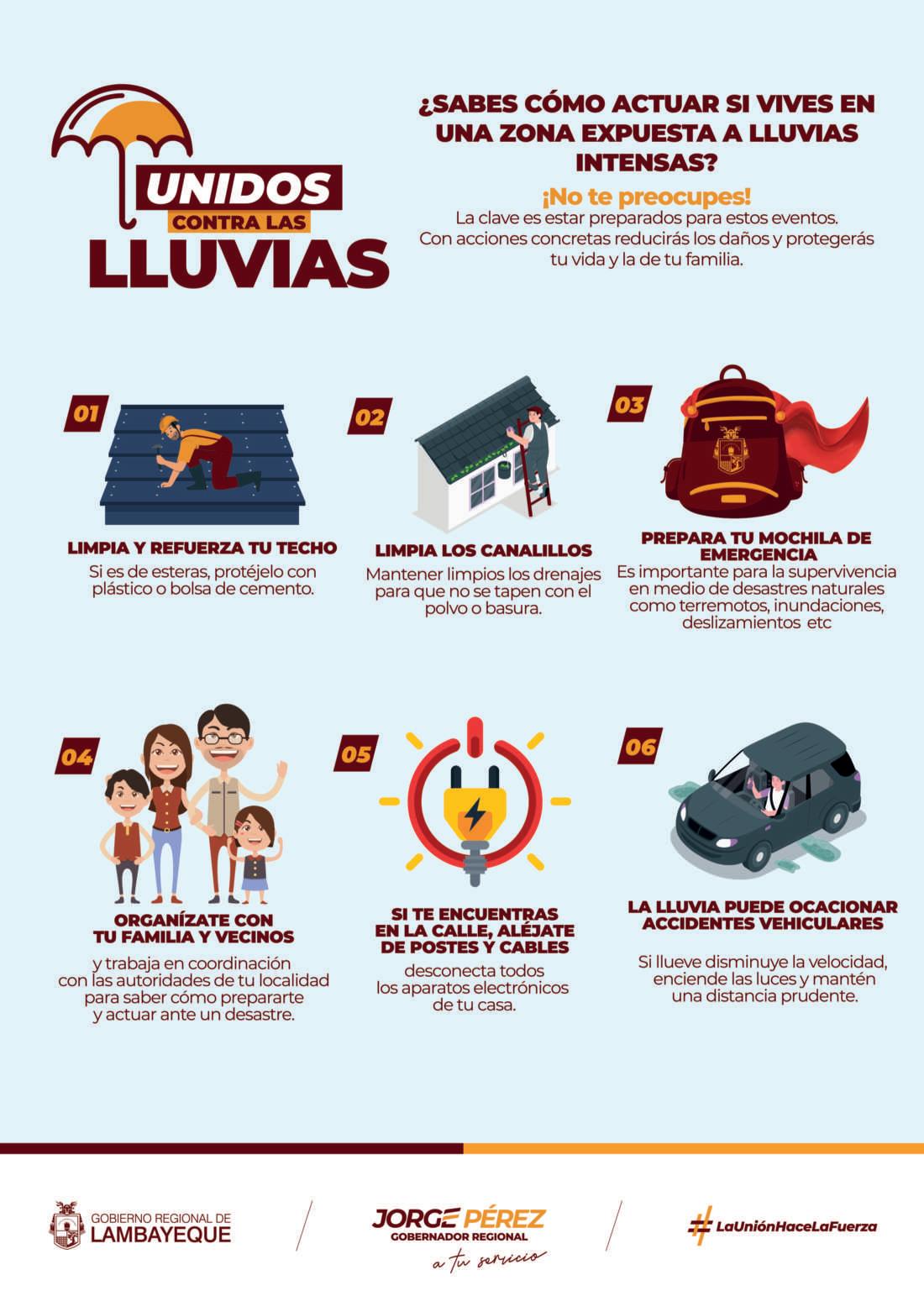 UNIDOS
CONTRA LAS
LLUVIAS

¿SABES CÓMO ACTUAR SI VIVES EN UNA ZONA EXPUESTA A LLUVIAS INTENSAS?

¡No te preocupes!
La clave es estar preparados para estos eventos. Con acciones concretas reducirás los daños y protegerás tu vida y la de tu familia.

01

LIMPIA Y REFUERZA TU TECHO

Si es de esteras, protéjelo con plástico o bolsa de cemento.

02

LIMPIA LOS CANALILLOS

Mantener limpios los drenajes para que no se tapen con el polvo o basura.

03

PREPARA TU MOCHILA DE EMERGENCIA

Es importante para la supervivencia en medio de desastres naturales como terremotos, inundaciones, deslizamientos etc

04

ORGANÍZATE CON TU FAMILIA Y VECINOS

y trabaja en coordinación con las autoridades de tu localidad para saber cómo prepararte y actuar ante un desastre.

05

SI TE ENCUENTRAS EN LA CALLE, ALÉJATE DE POSTES Y CABLES

desconecta todos los aparatos electrónicos de tu casa.

06

LA LLUVIA PUEDE OCACIONAR ACCIDENTES VEHICULARES

Si llueve disminuye la velocidad, enciende las luces y mantén una distancia prudente.

GOBIERNO REGIONAL DE
LAMBAYEQUE

JORGE PÉREZ
GOBERNADOR REGIONAL
a tu servicio

#LaUniónHaceLaFuerza